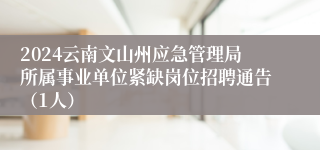 2024云南文山州应急管理局所属事业单位紧缺岗位招聘通告（1人）